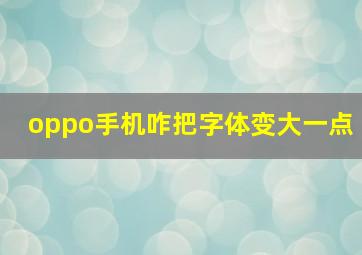 oppo手机咋把字体变大一点